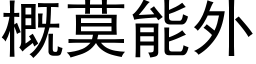 概莫能外